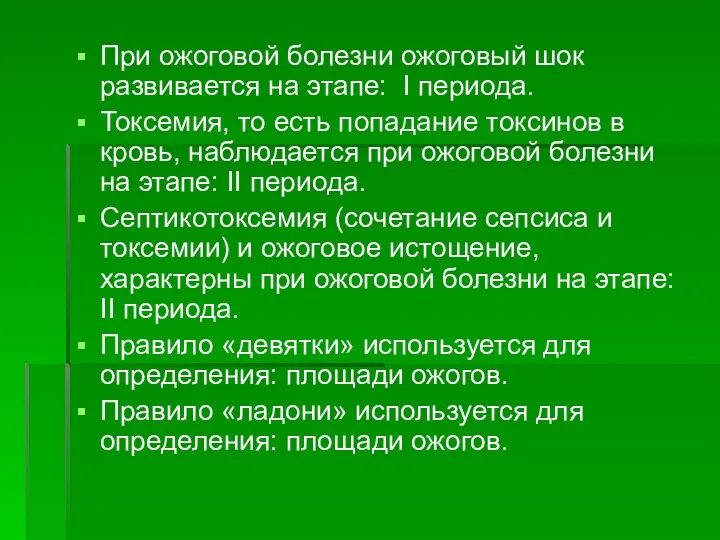 ▪ При ожоговой болезни ожоговый шок развивается на этапе: I периода.

▪ Токсемия, то есть попадание токсинов в кровь, наблюдается при ожоговой болезни на этапе: II периода.

▪ Септикотоксемия (сочетание сепсиса и токсемии) и ожоговое истощение, характерны при ожоговой болезни на этапе: II периода.

▪ Правило «девятки» используется для определения: площади ожогов.

▪ Правило «ладони» используется для определения: площади ожогов.